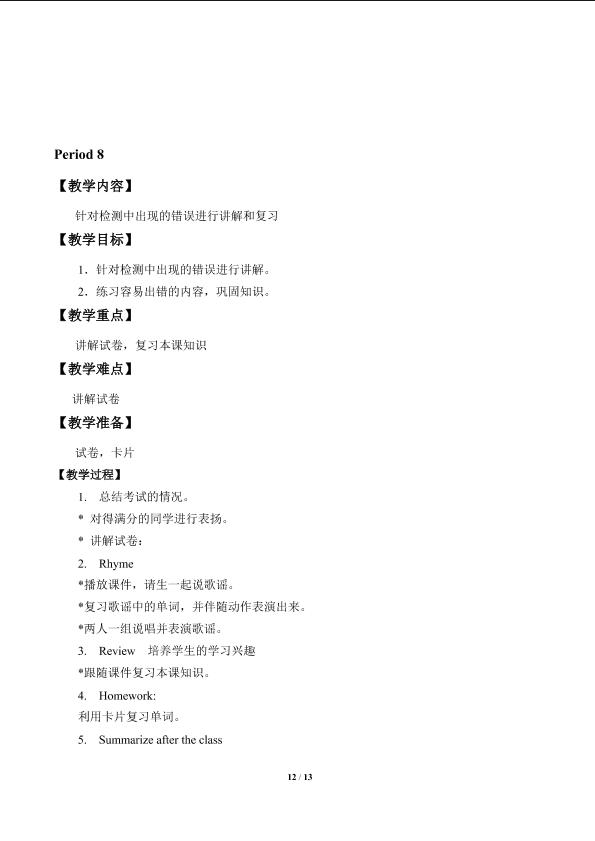 Period 8

【教学内容】

针对检测中出现的错误进行讲解和复习

【教学目标】

1．针对检测中出现的错误进行讲解。

2．练习容易出错的内容，巩固知识。

【教学重点】

讲解试卷，复习本课知识

【教学难点】

讲解试卷

【教学准备】

试卷，卡片

【教学过程】

1. 总结考试的情况。

* 对得满分的同学进行表扬。

* 讲解试卷：

2. Rhyme

*播放课件，请生一起说歌谣。

*复习歌谣中的单词，并伴随动作表演出来。

*两人一组说唱并表演歌谣。

3. Review 培养学生的学习兴趣

*跟随课件复习本课知识。

4. Homework:

利用卡片复习单词。

5. Summarize after the class

12 / 13